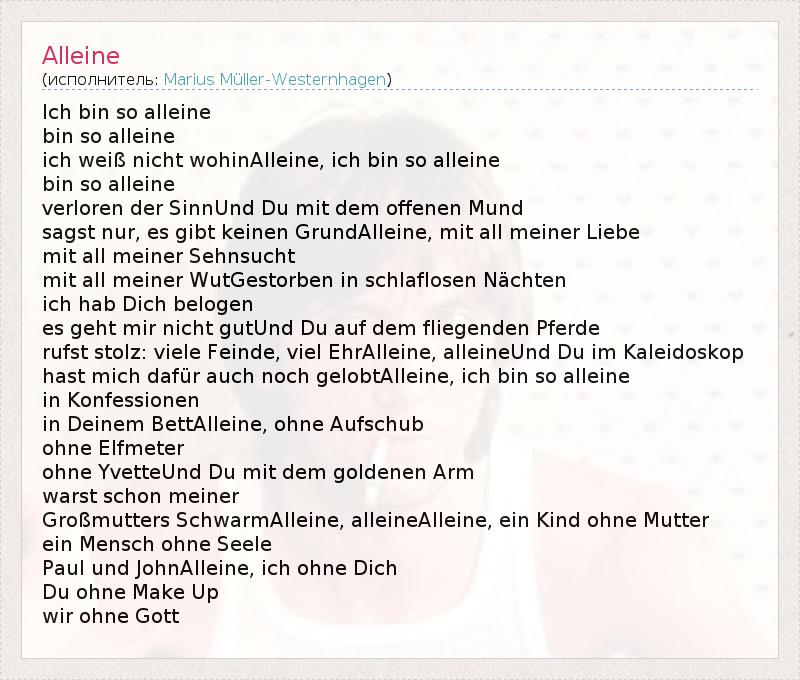 Alleine
(исполнитель: Marius Müller-Westernhagen)

Ich bin so alleine
bin so alleine
ich weiß nicht wohinAlleine, ich bin so alleine
bin so alleine
verloren der SinnUnd Du mit dem offenen Mund
sagst nur, es gibt keinen GrundAlleine, mit all meiner Liebe
mit all meiner Sehnsucht
mit all meiner WutGestorben in schlaflosen Nächten
ich hab Dich belogen
es geht mir nicht gutUnd Du auf dem fliegenden Pferde
rufst stolz: viele Feinde, viel EhrAlleine, alleineUnd Du im Kaleidoskop
hast mich dafür auch noch gelobtAlleine, ich bin so alleine
in Konfessionen
in Deinem BettAlleine, ohne Aufschub
ohne Elfmeter
ohne YvetteUnd Du mit dem goldenen Arm
warst schon meiner
Großmutters SchwarmAlleine, alleineAlleine, ein Kind ohne Mutter
ein Mensch ohne Seele
Paul und JohnAlleine, ich ohne Dich
Du ohne Make Up
wir ohne Gott